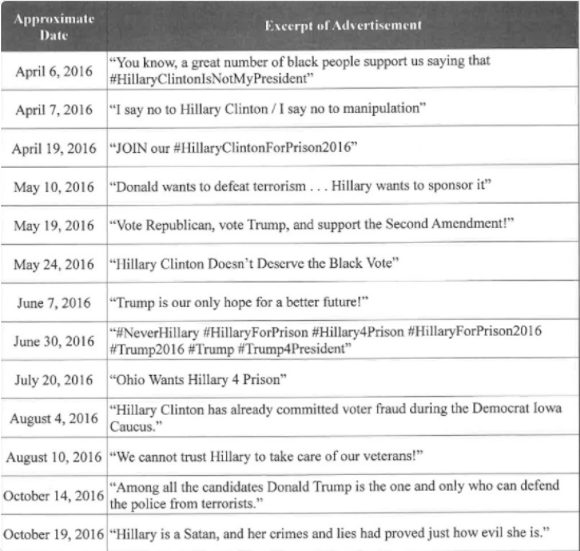 | Approximate Date | Excerpt of Advertisement |
|---|---|
| April 6, 2016 | "You know, a great number of black people support us saying that #HillaryClintonIsNotMyPresident" |
| April 7, 2016 | "I say no to Hillary Clinton / I say no to manipulation" |
| April 19, 2016 | "JOIN our #HillaryClintonForPrison2016" |
| May 10, 2016 | "Donald wants to defeat terrorism . . . Hillary wants to sponsor it" |
| May 19, 2016 | "Vote Republican, vote Trump, and support the Second Amendment!" |
| May 24, 2016 | "Hillary Clinton Doesn't Deserve the Black Vote" |
| June 7, 2016 | "Trump is our only hope for a better future!" |
| June 30, 2016 | "#NeverHillary #HillaryForPrison #Hillary4Prison #HillaryForPrison2016 #Trump2016 #Trump #Trump4President" |
| July 20, 2016 | "Ohio Wants Hillary 4 Prison" |
| August 4, 2016 | "Hillary Clinton has already committed voter fraud during the Democrat Iowa Caucus." |
| August 10, 2016 | "We cannot trust Hillary to take care of our veterans!" |
| October 14, 2016 | "Among all the candidates Donald Trump is the one and only who can defend the police from terrorists." |
| October 19, 2016 | "Hillary is a Satan, and her crimes and lies had proved just how evil she is." |